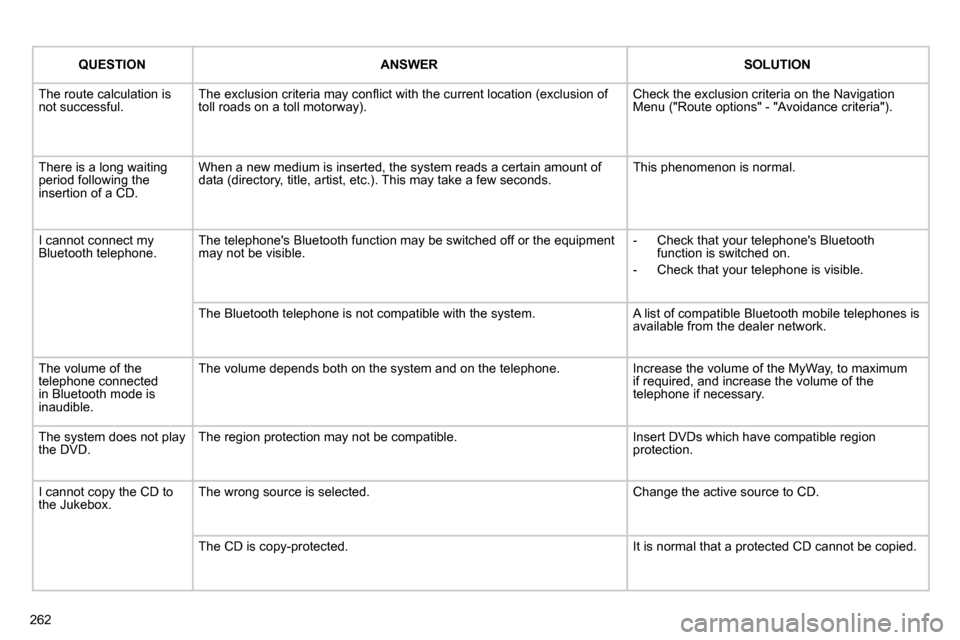 | QUESTION | ANSWER | SOLUTION |
|---|---|---|
| The route calculation is not successful. | The exclusion criteria may conflict with the current location (exclusion of toll roads on a toll motorway). | Check the exclusion criteria on the Navigation Menu ("Route options" - "Avoidance criteria"). |
| There is a long waiting period following the insertion of a CD. | When a new medium is inserted, the system reads a certain amount of data (directory, title, artist, etc.). This may take a few seconds. | This phenomenon is normal. |
| I cannot connect my Bluetooth telephone. | The telephone's Bluetooth function may be switched off or the equipment may not be visible. | - Check that your telephone's Bluetooth function is switched on. - Check that your telephone is visible. |
| | The Bluetooth telephone is not compatible with the system. | A list of compatible Bluetooth mobile telephones is available from the dealer network. |
| The volume of the telephone connected in Bluetooth mode is inaudible. | The volume depends both on the system and on the telephone. | Increase the volume of the MyWay, to maximum if required, and increase the volume of the telephone if necessary. |
| The system does not play the DVD. | The region protection may not be compatible. | Insert DVDs which have compatible region protection. |
| I cannot copy the CD to the Jukebox. | The wrong source is selected. | Change the active source to CD. |
| | The CD is copy-protected. | It is normal that a protected CD cannot be copied. |

262

carmanualsonline.info